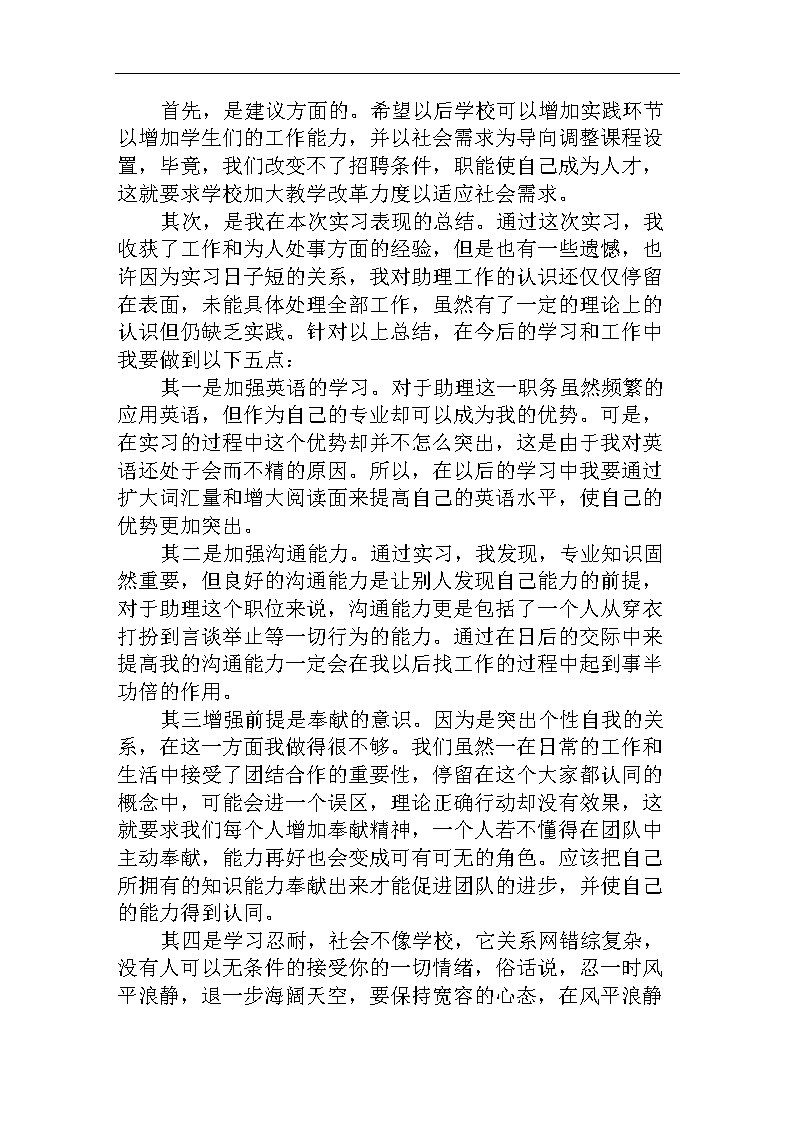 首先，是建议方面的。希望以后学校可以增加实践环节以增加学生们的工作能力，并以社会需求为导向调整课程设置，毕竟，我们改变不了招聘条件，职能使自己成为人才，这就要求学校加大教学改革力度以适应社会需求。

其次，是我在本次实习表现的总结。通过这次实习，我收获了工作和为人处事方面的经验，但是也有一些遗憾，也许因为实习日子短的关系，我对助理工作的认识还仅仅停留在表面，未能具体处理全部工作，虽然有了一定的理论上的认识但仍缺乏实践。针对以上总结，在今后的学习和工作中我要做到以下五点：

其一是加强英语的学习。对于助理这一职务虽然频繁的应用英语，但作为自己的专业却可以成为我的优势。可是，在实习的过程中这个优势却并不怎么突出，这是由于我对英语还处于会而不精的原因。所以，在以后的学习中我要通过扩大词汇量和增大阅读面来提高自己的英语水平，使自己的优势更加突出。

其二是加强沟通能力。通过实习，我发现，专业知识固然重要，但良好的沟通能力是让别人发现自己能力的前提，对于助理这个职位来说，沟通能力更是包括了一个人从穿衣打扮到言谈举止等一切行为的能力。通过在日后的交际中来提高我的沟通能力一定会在我以后找工作的过程中起到事半功倍的作用。

其三增强前提是奉献的意识。因为是突出个性自我的关系，在这一方面我做得很不够。我们虽然一在日常的工作和生活中接受了团结合作的重要性，停留在这个大家都认同的概念中，可能会进一个误区，理论正确行动却没有效果，这就要求我们每个人增加奉献精神，一个人若不懂得在团队中主动奉献，能力再好也会变成可有可无的角色。应该把自己所拥有的知识能力奉献出来才能促进团队的进步，并使自己的能力得到认同。

其四是学习忍耐，社会不像学校，它关系网错综复杂，没有人可以无条件的接受你的一切情绪，俗话说，忍一时风平浪静，退一步海阔天空，要保持宽容的心态，在风平浪静